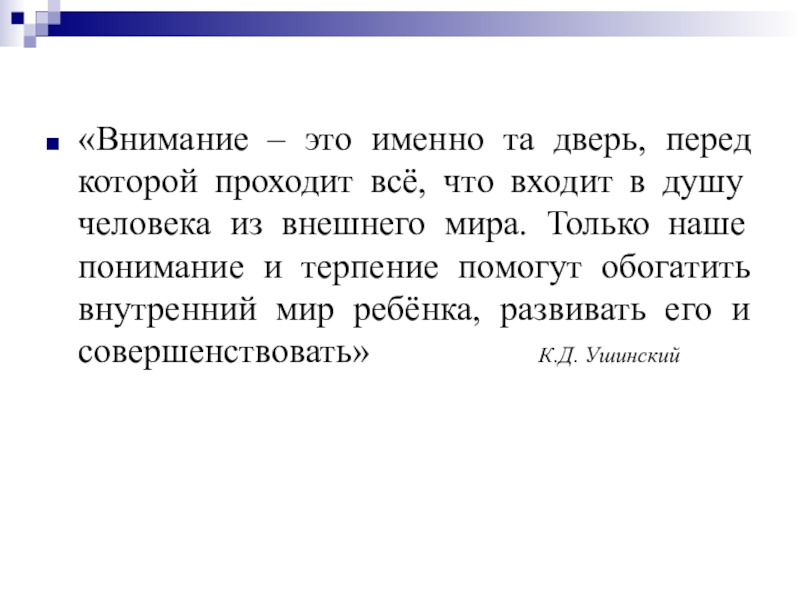 «Внимание – это именно та дверь, перед которой проходит всё, что входит в душу человека из внешнего мира. Только наше понимание и терпение помогут обогатить внутренний мир ребёнка, развивать его и совершенствовать» К.Д. Ушинский